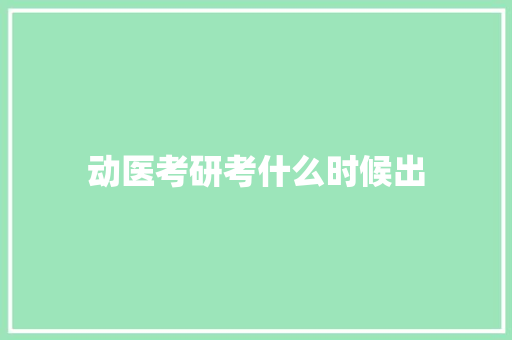 动医考研考什么时候出